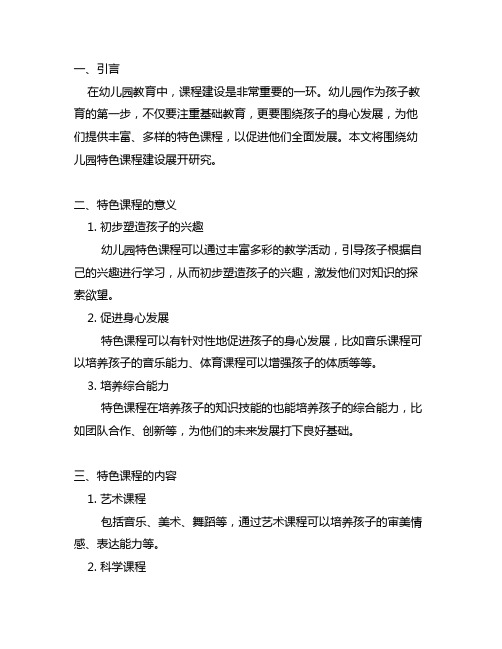 一、引言

在幼儿园教育中，课程建设是非常重要的一环。幼儿园作为孩子教育的第一步，不仅要注重基础教育，更要围绕孩子的身心发展，为他们提供丰富、多样的特色课程，以促进他们全面发展。本文将围绕幼儿园特色课程建设展开研究。

二、特色课程的意义

1. 初步塑造孩子的兴趣

幼儿园特色课程可以通过丰富多彩的教学活动，引导孩子根据自己的兴趣进行学习，从而初步塑造孩子的兴趣，激发他们对知识的探索欲望。

2. 促进身心发展

特色课程可以有针对性地促进孩子的身心发展，比如音乐课程可以培养孩子的音乐能力、体育课程可以增强孩子的体质等等。

3. 培养综合能力

特色课程在培养孩子的知识技能的也能培养孩子的综合能力，比如团队合作、创新等，为他们的未来发展打下良好基础。

三、特色课程的内容

1. 艺术课程

包括音乐、美术、舞蹈等，通过艺术课程可以培养孩子的审美情感、表达能力等。

2. 科学课程